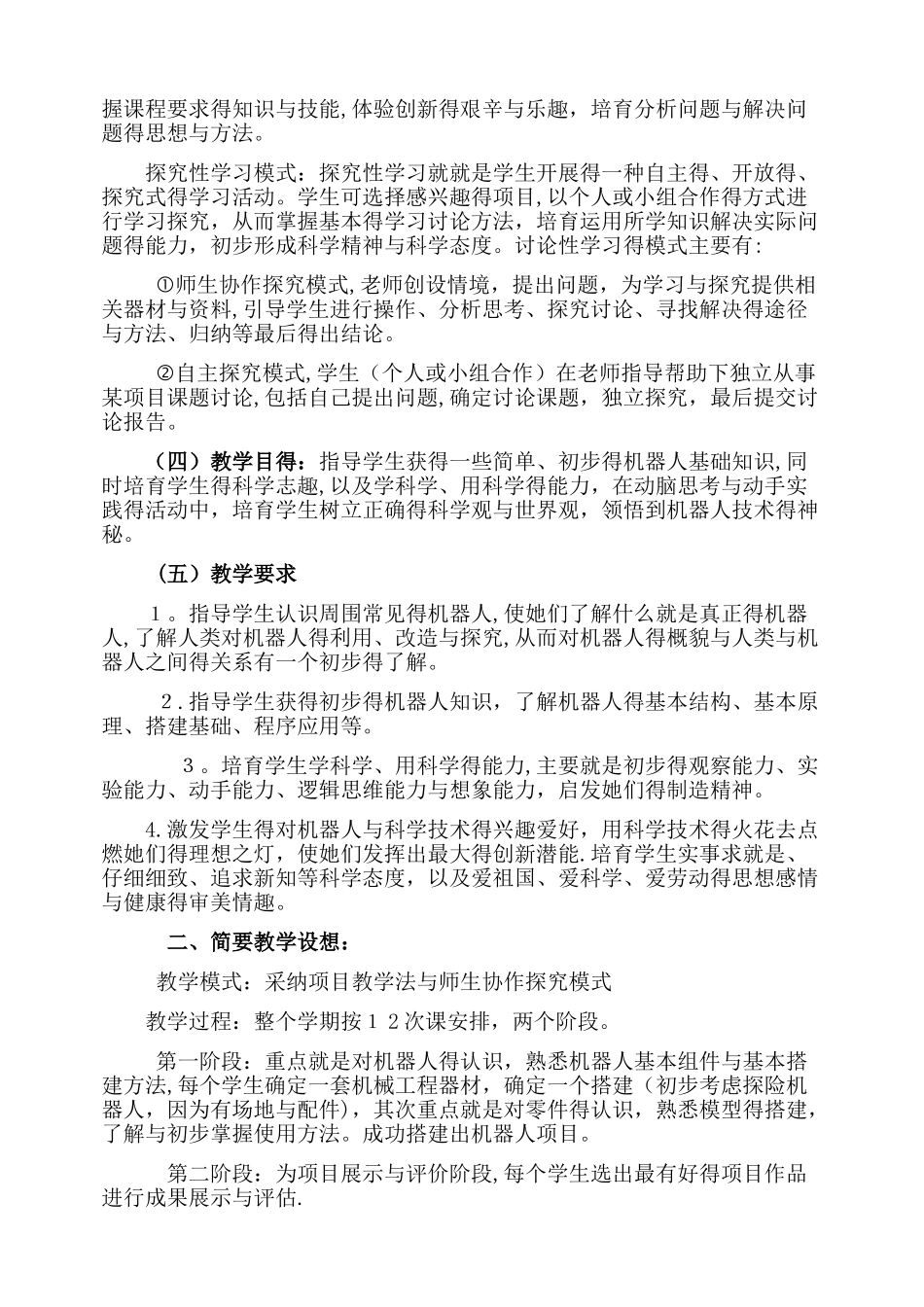 握课程要求得知识与技能,体验创新得艰辛与乐趣，培育分析问题与解决问题得思想与方法。

探究性学习模式：探究性学习就就是学生开展得一种自主得、开放得、探究式得学习活动。学生可选择感兴趣得项目,以个人或小组合作得方式进行学习探究，从而掌握基本得学习讨论方法，培育运用所学知识解决实际问题得能力，初步形成科学精神与科学态度。讨论性学习得模式主要有：

①师生协作探究模式,老师创设情境，提出问题，为学习与探究提供相关器材与资料,引导学生进行操作、分析思考、探究讨论、寻找解决得途径与方法、归纳等最后得出结论。

②自主探究模式,学生（个人或小组合作）在老师指导帮助下独立从事某项目课题讨论,包括自己提出问题,确定讨论课题，独立探究，最后提交讨论报告。

（四）教学目得：指导学生获得一些简单、初步得机器人基础知识,同时培育学生得科学志趣,以及学科学、用科学得能力，在动脑思考与动手实践得活动中，培育学生树立正确得科学观与世界观，领悟到机器人技术得神秘。

（五）教学要求

1。指导学生认识周围常见得机器人,使她们了解什么就是真正得机器人,了解人类对机器人得利用、改造与探究,从而对机器人得概貌与人类与机器人之间得关系有一个初步得了解。

2.指导学生获得初步得机器人知识，了解机器人得基本结构、基本原理、搭建基础、程序应用等。

3。培育学生学科学、用科学得能力,主要就是初步得观察能力、实验能力、动手能力、逻辑思维能力与想象能力，启发她们得制造精神。

4.激发学生得对机器人与科学技术得兴趣爱好，用科学技术得火花去点燃她们得理想之灯，使她们发挥出最大得创新潜能.培育学生实事求就是、仔细细致、追求新知等科学态度，以及爱祖国、爱科学、爱劳动得思想感情与健康得审美情趣。

二、简要教学设想：

教学模式：采纳项目教学法与师生协作探究模式

教学过程：整个学期按12次课安排，两个阶段。

第一阶段：重点就是对机器人得认识，熟悉机器人基本组件与基本搭建方法,每个学生确定一套机械工程器材，确定一个搭建（初步考虑探险机器人，因为有场地与配件），其次重点就是对零件得认识，熟悉模型得搭建，了解与初步掌握使用方法。成功搭建出机器人项目。

第二阶段：为项目展示与评价阶段,每个学生选出最有好得项目作品进行成果展示与评估.